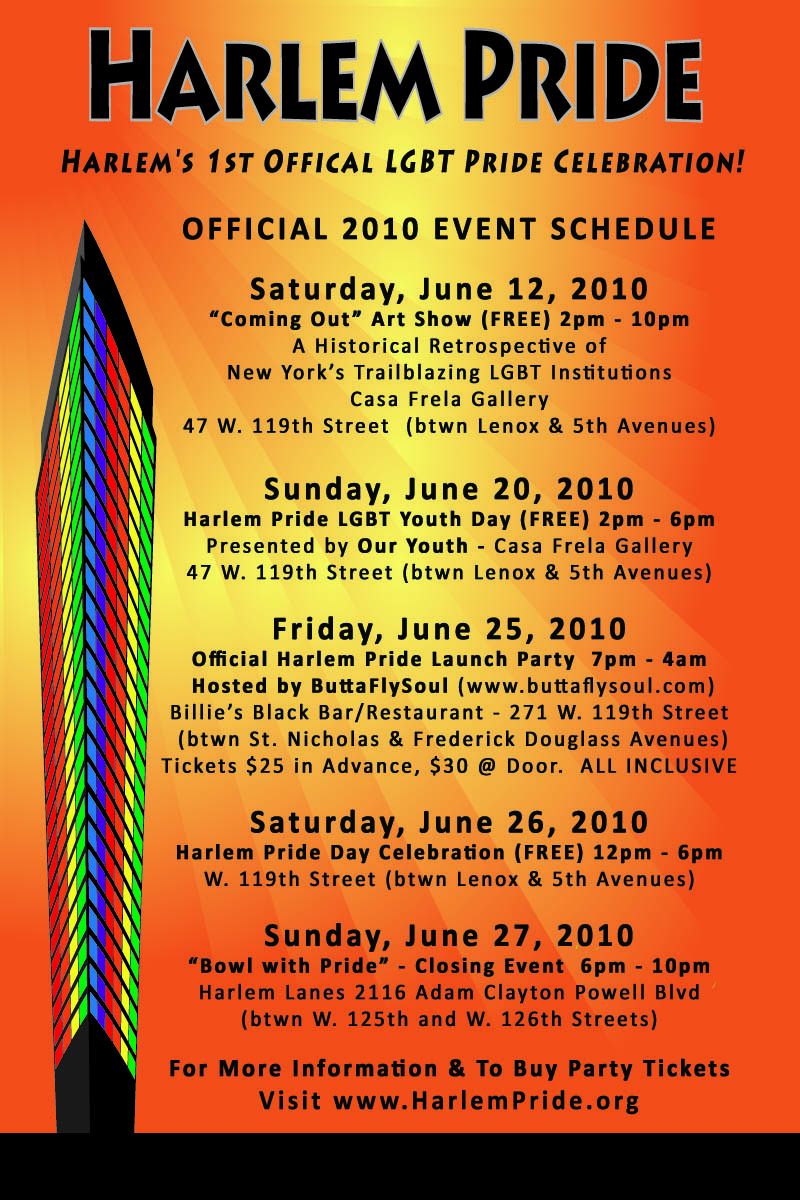 HARLEM PRIDE

HARLEM'S 1ST OFFICAL LGBT PRIDE CELEBRATION!

OFFICIAL 2010 EVENT SCHEDULE

Saturday, June 12, 2010
"Coming Out" Art Show (FREE) 2pm - 10pm
A Historical Retrospective of
New York's Trailblazing LGBT Institutions
Casa Frela Gallery
47 W. 119th Street (btwn Lenox & 5th Avenues)

Sunday, June 20, 2010
Harlem Pride LGBT Youth Day (FREE) 2pm - 6pm
Presented by Our Youth - Casa Frela Gallery
47 W. 119th Street (btwn Lenox & 5th Avenues)

Friday, June 25, 2010
Official Harlem Pride Launch Party 7pm - 4am
Hosted by ButtaFlySoul (www.buttaflysoul.com)
Billie's Black Bar/Restaurant - 271 W. 119th Street
(btwn St. Nicholas & Frederick Douglass Avenues)
Tickets $25 in Advance, $30 @ Door. ALL INCLUSIVE

Saturday, June 26, 2010
Harlem Pride Day Celebration (FREE) 12pm - 6pm
W. 119th Street (btwn Lenox & 5th Avenues)

Sunday, June 27, 2010
"Bowl with Pride" - Closing Event 6pm - 10pm
Harlem Lanes 2116 Adam Clayton Powell Blvd
(btwn W. 125th and W. 126th Streets)

For More Information & To Buy Party Tickets
Visit www.HarlemPride.org